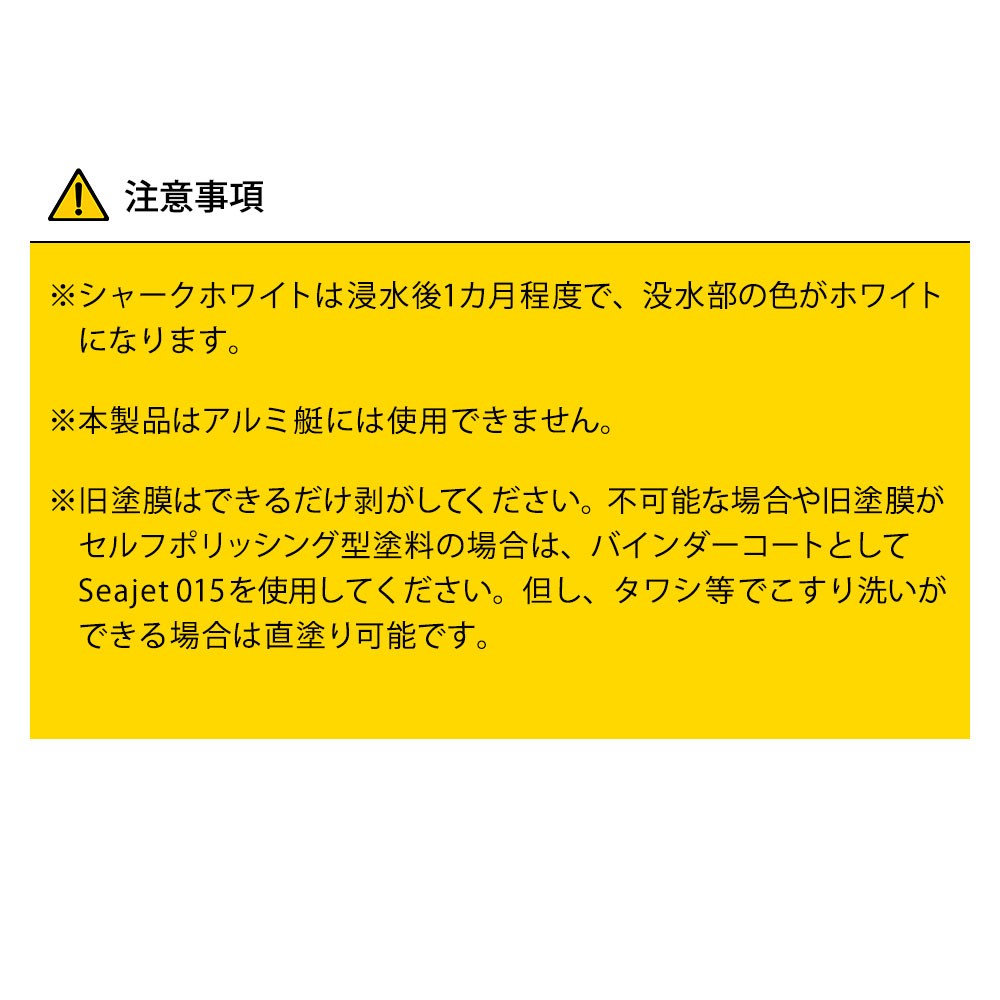 注意事項

※シャークホワイトは浸水後1カ月程度で、没水部の色がホワイトになります。

※本製品はアルミ艇には使用できません。

※旧塗膜はできるだけ剥がしてください。不可能な場合や旧塗膜がセルフポリッシング型塗料の場合は、バインダーコートとしてSeajet 015を使用してください。但し、タワシ等でこすり洗いができる場合は直塗り可能です。